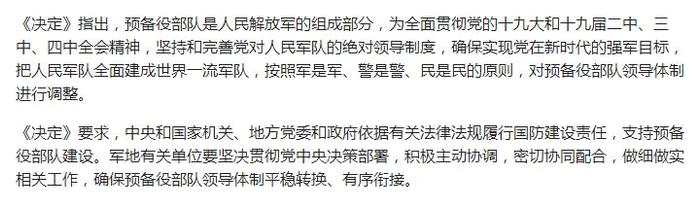 《决定》指出，预备役部队是人民解放军的组成部分，为全面贯彻党的十九大和十九届二中、三中、四中全会精神，坚持和完善党对人民军队的绝对领导制度，确保实现党在新时代的强军目标，把人民军队全面建成世界一流军队，按照军是军、警是警、民是民的原则，对预备役部队领导体制进行调整。

《决定》要求，中央和国家机关、地方党委和政府依据有关法律法规履行国防建设责任，支持预备役部队建设。军地有关单位要坚决贯彻党中央决策部署，积极主动协调，密切协同配合，做细做实相关工作，确保预备役部队领导体制平稳转换、有序衔接。